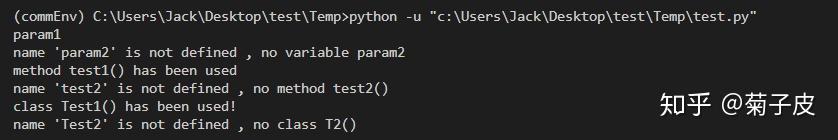 (commEnv) C:\Users\Jack\Desktop\test\Temp>python -u "c:\Users\Jack\Desktop\test\Temp\test.py"
param1
name 'param2' is not defined , no variable param2
method test1() has been used
name 'test2' is not defined , no method test2()
class Test1() has been used!
name 'Test2' is not defined , no class T2()

知乎 @菊子皮